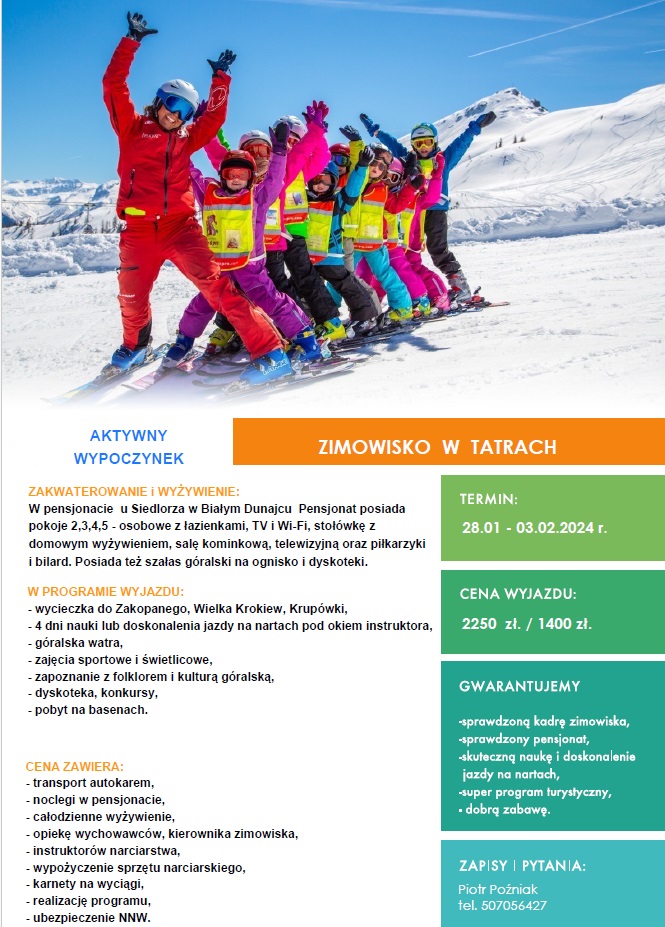 AKTYWNY WYPOCZYNEK

ZIMOWISKO W TATRACH

ZAKWATEROWANIE i WYŻYWIENIE:
W pensjonacie u Siedlorza w Białym Dunajcu Pensjonat posiada pokoje 2,3,4,5 - osobowe z łazienkami, TV i Wi-Fi, stołówkę z domowym wyżywieniem, salę kominkową, telewizyjną oraz piłkarzyki i bilard. Posiada też szałas góralski na ognisko i dyskoteki.

W PROGRAMIE WYJAZDU:
- wycieczka do Zakopanego, Wielka Krokiew, Krupówki,
- 4 dni nauki lub doskonalenia jazdy na nartach pod okiem instruktora,
- góralska watra,
- zajęcia sportowe i świetlicowe,
- zapoznanie z folklorem i kulturą góralską,
- dyskoteka, konkursy,
- pobyt na basenach.

CENA ZAWIERA:
- transport autokarem,
- noclegi w pensjonacie,
- całodzienne wyżywienie,
- opiekę wychowawców, kierownika zimowiska,
- instruktorów narciarstwa,
- wypożyczenie sprzętu narciarskiego,
- karnety na wyciągi,
- realizację programu,
- ubezpieczenie NNW.

TERMIN:
28.01 - 03.02.2024 r.

CENA WYJAZDU:
2250 zł. / 1400 zł.

GWARANTUJEMY
-sprawdzoną kadrę zimowiska,
-sprawdzony pensjonat,
-skuteczną naukę i doskonalenie jazdy na nartach,
-super program turystyczny,
- dobrą zabawę.

ZAPISY I PYTANIA:
Piotr Poźniak
tel. 507056427